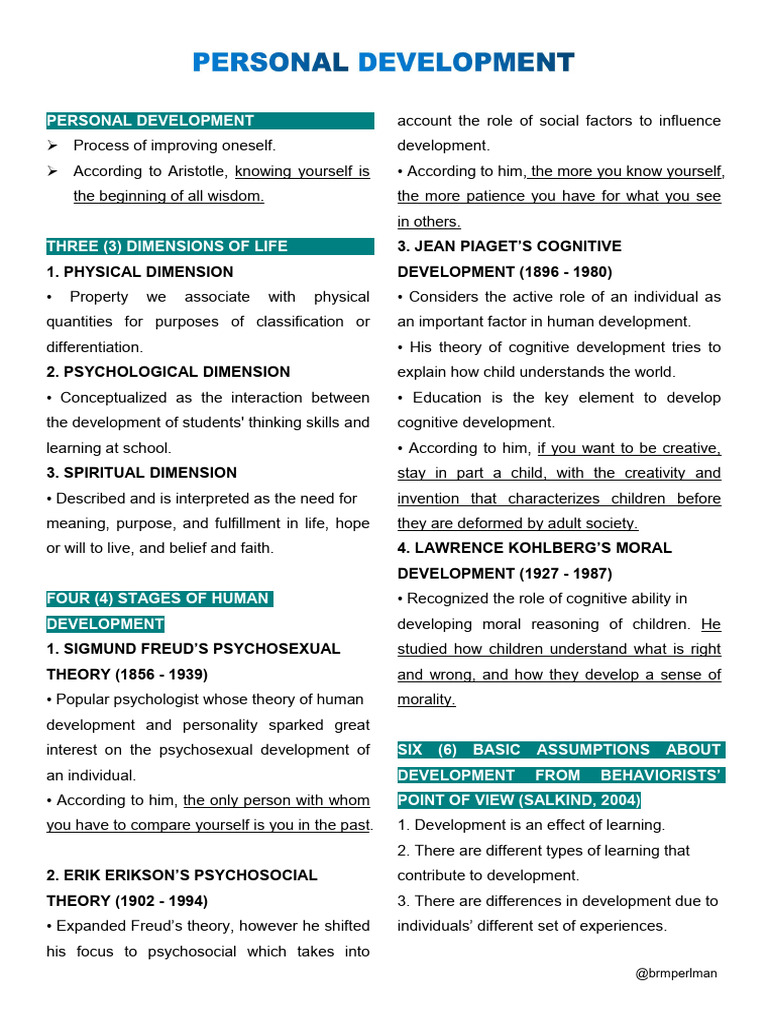 PERSONAL DEVELOPMENT

PERSONAL DEVELOPMENT
➢ Process of improving oneself.
➢ According to Aristotle, knowing yourself is the beginning of all wisdom.

THREE (3) DIMENSIONS OF LIFE
1. PHYSICAL DIMENSION
• Property we associate with physical quantities for purposes of classification or differentiation.
2. PSYCHOLOGICAL DIMENSION
• Conceptualized as the interaction between the development of students' thinking skills and learning at school.
3. SPIRITUAL DIMENSION
• Described and is interpreted as the need for meaning, purpose, and fulfillment in life, hope or will to live, and belief and faith.

FOUR (4) STAGES OF HUMAN DEVELOPMENT
1. SIGMUND FREUD'S PSYCHOSEXUAL THEORY (1856 - 1939)
• Popular psychologist whose theory of human development and personality sparked great interest on the psychosexual development of an individual.
• According to him, the only person with whom you have to compare yourself is you in the past.

2. ERIK ERIKSON'S PSYCHOSOCIAL THEORY (1902 - 1994)
• Expanded Freud's theory, however he shifted his focus to psychosocial which takes into account the role of social factors to influence development.
• According to him, the more you know yourself, the more patience you have for what you see in others.
3. JEAN PIAGET'S COGNITIVE DEVELOPMENT (1896 - 1980)
• Considers the active role of an individual as an important factor in human development.
• His theory of cognitive development tries to explain how child understands the world.
• Education is the key element to develop cognitive development.
• According to him, if you want to be creative, stay in part a child, with the creativity and invention that characterizes children before they are deformed by adult society.
4. LAWRENCE KOHLBERG'S MORAL DEVELOPMENT (1927 - 1987)
• Recognized the role of cognitive ability in developing moral reasoning of children. He studied how children understand what is right and wrong, and how they develop a sense of morality.

SIX (6) BASIC ASSUMPTIONS ABOUT DEVELOPMENT FROM BEHAVIORISTS' POINT OF VIEW (SALKIND, 2004)
1. Development is an effect of learning.
2. There are different types of learning that contribute to development.
3. There are differences in development due to individuals' different set of experiences.

@brmperlman